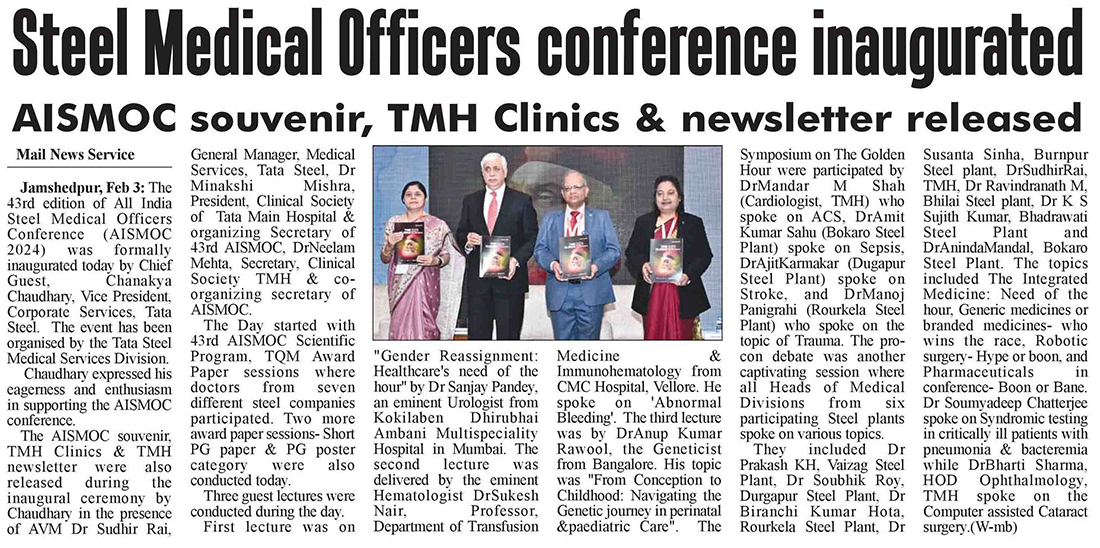 Steel Medical Officers conference inaugurated

AISMOC souvenir, TMH Clinics & newsletter released

Mail News Service

Jamshedpur, Feb 3: The 43rd edition of All India Steel Medical Officers Conference (AISMOC 2024) was formally inaugurated today by Chief Guest, Chanakya Chaudhary, Vice President, Corporate Services, Tata Steel. The event has been organised by the Tata Steel Medical Services Division.

Chaudhary expressed his eagerness and enthusiasm in supporting the AISMOC conference.

The AISMOC souvenir, TMH Clinics & TMH newsletter were also released during the inaugural ceremony by Chaudhary in the presence of AVM Dr Sudhir Rai, General Manager, Medical Services, Tata Steel, Dr Minakshi Mishra, President, Clinical Society of Tata Main Hospital & organizing Secretary of 43rd AISMOC, DrNeelam Mehta, Secretary, Clinical Society TMH & co-organizing secretary of AISMOC.

The Day started with 43rd AISMOC Scientific Program, TQM Award Paper sessions where doctors from seven different steel companies participated. Two more award paper sessions- Short PG paper & PG poster category were also conducted today.

Three guest lectures were conducted during the day.

First lecture was on "Gender Reassignment: Healthcare's need of the hour" by Dr Sanjay Pandey, an eminent Urologist from Kokilaben Dhirubhai Ambani Multispeciality Hospital in Mumbai. The second lecture was delivered by the eminent Hematologist DrSukesh Nair, Professor, Department of Transfusion Medicine & Immunohematology from CMC Hospital, Vellore. He spoke on 'Abnormal Bleeding'. The third lecture was by DrAnup Kumar Rawool, the Geneticist from Bangalore. His topic was "From Conception to Childhood: Navigating the Genetic journey in perinatal &paediatric Care". The Symposium on The Golden Hour were participated by DrMandar M Shah (Cardiologist, TMH) who spoke on ACS, DrAmit Kumar Sahu (Bokaro Steel Plant) spoke on Sepsis, DrAjitKarmakar (Dugapur Steel Plant) spoke on Stroke, and DrManoj Panigrahi (Rourkela Steel Plant) who spoke on the topic of Trauma. The pro-con debate was another captivating session where all Heads of Medical Divisions from six participating Steel plants spoke on various topics.

They included Dr Prakash KH, Vaizag Steel Plant, Dr Soubhik Roy, Durgapur Steel Plant, Dr Biranchi Kumar Hota, Rourkela Steel Plant, Dr Susanta Sinha, Burnpur Steel plant, DrSudhirRai, TMH, Dr Ravindranath M, Bhilai Steel plant, Dr K S Sujith Kumar, Bhadrawati Steel Plant and DrAnindaMandal, Bokaro Steel Plant. The topics included The Integrated Medicine: Need of the hour, Generic medicines or branded medicines- who wins the race, Robotic surgery- Hype or boon, and Pharmaceuticals in conference- Boon or Bane. Dr Soumyadeep Chatterjee spoke on Syndromic testing in critically ill patients with pneumonia & bacteremia while DrBharti Sharma, HOD Ophthalmology, TMH spoke on the Computer assisted Cataract surgery.(W-mb)